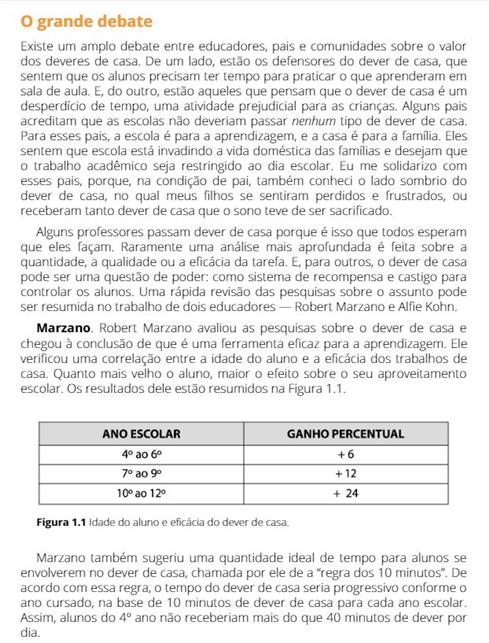 O grande debate

Existe um amplo debate entre educadores, pais e comunidades sobre o valor dos deveres de casa. De um lado, estão os defensores do dever de casa, que sentem que os alunos precisam ter tempo para praticar o que aprenderam em sala de aula. E, do outro, estão aqueles que pensam que o dever de casa é um desperdício de tempo, uma atividade prejudicial para as crianças. Alguns pais acreditam que as escolas não deveriam passar nenhum tipo de dever de casa. Para esses pais, a escola é para a aprendizagem, e a casa é para a família. Eles sentem que escola está invadindo a vida doméstica das famílias e desejam que o trabalho acadêmico seja restringido ao dia escolar. Eu me solidarizo com esses pais, porque, na condição de pai, também conheci o lado sombrio do dever de casa, no qual meus filhos se sentiram perdidos e frustrados, ou receberam tanto dever de casa que o sono teve de ser sacrificado.

Alguns professores passam dever de casa porque é isso que todos esperam que eles façam. Raramente uma análise mais aprofundada é feita sobre a quantidade, a qualidade ou a eficácia da tarefa. E, para outros, o dever de casa pode ser uma questão de poder: como sistema de recompensa e castigo para controlar os alunos. Uma rápida revisão das pesquisas sobre o assunto pode ser resumida no trabalho de dois educadores — Robert Marzano e Alfie Kohn.

Marzano. Robert Marzano avaliou as pesquisas sobre o dever de casa e chegou à conclusão de que é uma ferramenta eficaz para a aprendizagem. Ele verificou uma correlação entre a idade do aluno e a eficácia dos trabalhos de casa. Quanto mais velho o aluno, maior o efeito sobre o seu aproveitamento escolar. Os resultados dele estão resumidos na Figura 1.1.

| ANO ESCOLAR | GANHO PERCENTUAL |
|---|---|
| 4º ao 6º | + 6 |
| 7º ao 9º | + 12 |
| 10º ao 12º | + 24 |

Figura 1.1 Idade do aluno e eficácia do dever de casa.

Marzano também sugeriu uma quantidade ideal de tempo para alunos se envolverem no dever de casa, chamada por ele de a "regra dos 10 minutos". De acordo com essa regra, o tempo do dever de casa seria progressivo conforme o ano cursado, na base de 10 minutos de dever de casa para cada ano escolar. Assim, alunos do 4º ano não receberiam mais do que 40 minutos de dever por dia.